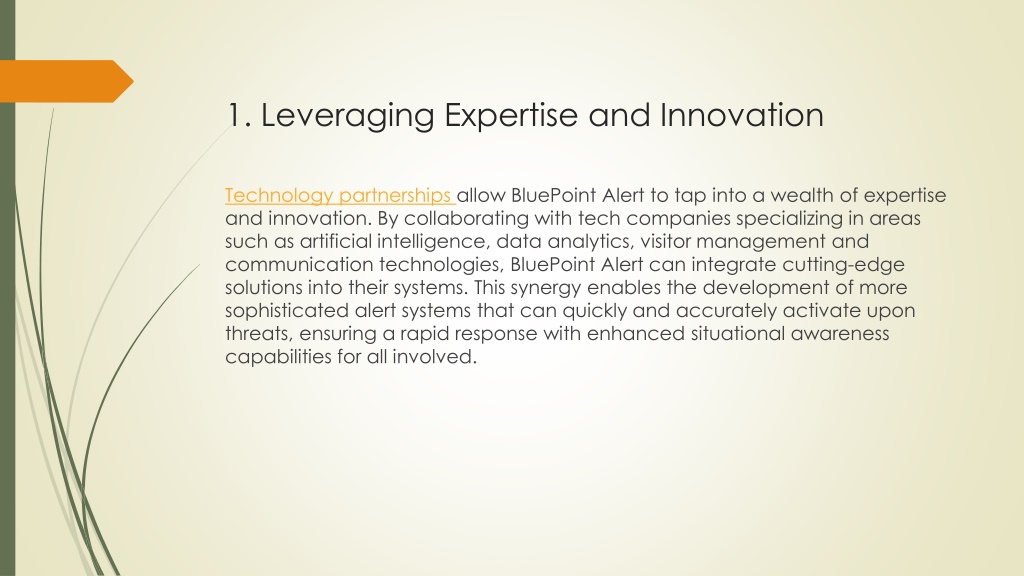 1. Leveraging Expertise and Innovation

Technology partnerships allow BluePoint Alert to tap into a wealth of expertise and innovation. By collaborating with tech companies specializing in areas such as artificial intelligence, data analytics, visitor management and communication technologies, BluePoint Alert can integrate cutting-edge solutions into their systems. This synergy enables the development of more sophisticated alert systems that can quickly and accurately activate upon threats, ensuring a rapid response with enhanced situational awareness capabilities for all involved.